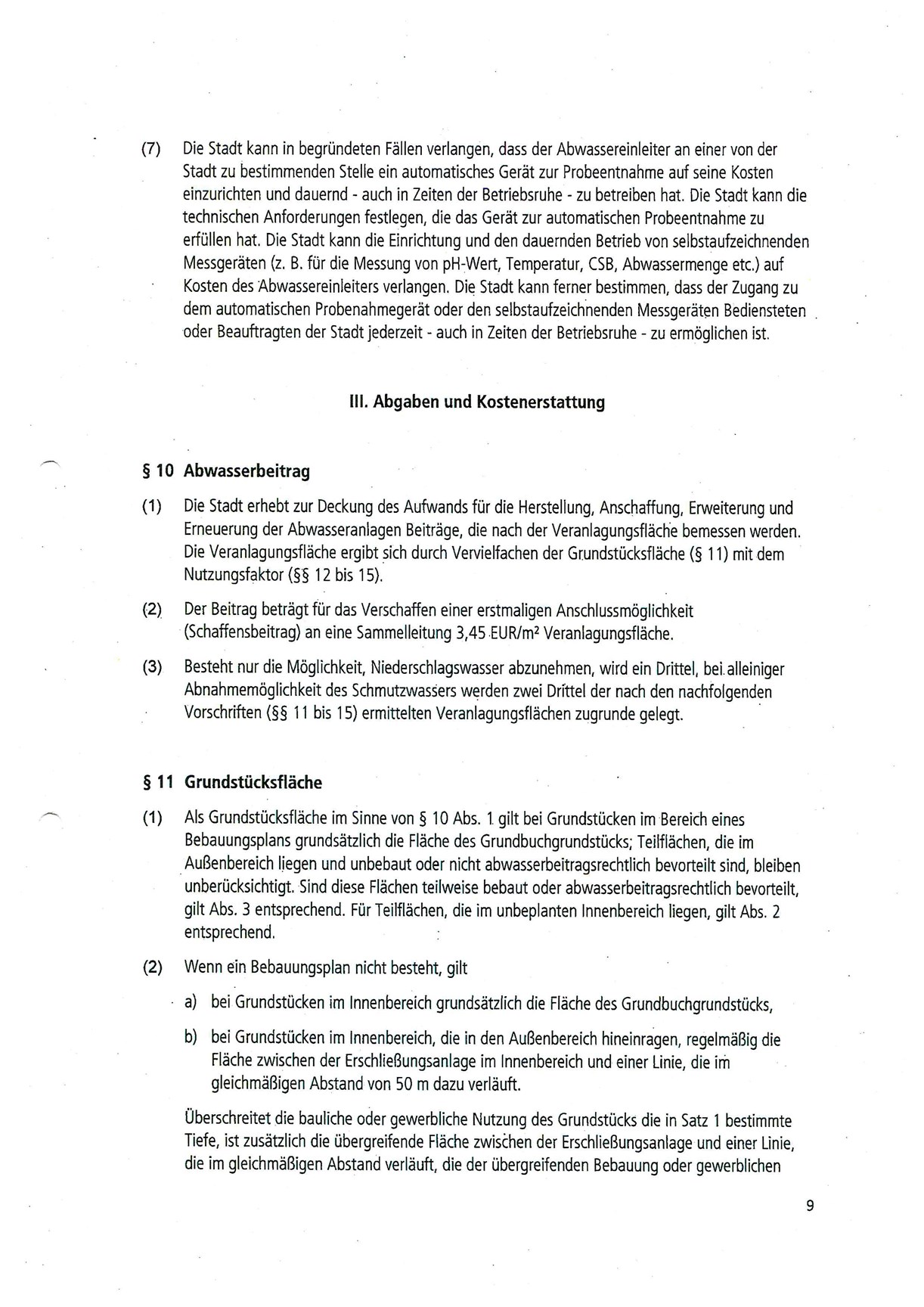 (7) Die Stadt kann in begründeten Fällen verlangen, dass der Abwassereinleiter an einer von der Stadt zu bestimmenden Stelle ein automatisches Gerät zur Probeentnahme auf seine Kosten einzurichten und dauernd - auch in Zeiten der Betriebsruhe - zu betreiben hat. Die Stadt kann die technischen Anforderungen festlegen, die das Gerät zur automatischen Probeentnahme zu erfüllen hat. Die Stadt kann die Einrichtung und den dauernden Betrieb von selbstaufzeichnenden Messgeräten (z. B. für die Messung von pH-Wert, Temperatur, CSB, Abwassermenge etc.) auf Kosten des Abwassereinleiters verlangen. Die Stadt kann ferner bestimmen, dass der Zugang zu dem automatischen Probenahmegerät oder den selbstaufzeichnenden Messgeräten Bediensteten oder Beauftragten der Stadt jederzeit - auch in Zeiten der Betriebsruhe - zu ermöglichen ist.

III. Abgaben und Kostenerstattung

§ 10 Abwasserbeitrag

(1) Die Stadt erhebt zur Deckung des Aufwands für die Herstellung, Anschaffung, Erweiterung und Erneuerung der Abwasseranlagen Beiträge, die nach der Veranlagungsfläche bemessen werden. Die Veranlagungsfläche ergibt sich durch Vervielfachen der Grundstücksfläche (§ 11) mit dem Nutzungsfaktor (§§ 12 bis 15).

(2) Der Beitrag beträgt für das Verschaffen einer erstmaligen Anschlussmöglichkeit (Schaffensbeitrag) an eine Sammelleitung 3,45 EUR/m² Veranlagungsfläche.

(3) Besteht nur die Möglichkeit, Niederschlagswasser abzunehmen, wird ein Drittel, bei alleiniger Abnahmemöglichkeit des Schmutzwassers werden zwei Drittel der nach den nachfolgenden Vorschriften (§§ 11 bis 15) ermittelten Veranlagungsflächen zugrunde gelegt.

§ 11 Grundstücksfläche

(1) Als Grundstücksfläche im Sinne von § 10 Abs. 1 gilt bei Grundstücken im Bereich eines Bebauungsplans grundsätzlich die Fläche des Grundbuchgrundstücks; Teilflächen, die im Außenbereich liegen und unbebaut oder nicht abwasserbeitragsrechtlich bevorteilt sind, bleiben unberücksichtigt. Sind diese Flächen teilweise bebaut oder abwasserbeitragsrechtlich bevorteilt, gilt Abs. 3 entsprechend. Für Teilflächen, die im unbeplanten Innenbereich liegen, gilt Abs. 2 entsprechend.

(2) Wenn ein Bebauungsplan nicht besteht, gilt

a) bei Grundstücken im Innenbereich grundsätzlich die Fläche des Grundbuchgrundstücks,

b) bei Grundstücken im Innenbereich, die in den Außenbereich hineinragen, regelmäßig die Fläche zwischen der Erschließungsanlage im Innenbereich und einer Linie, die im gleichmäßigen Abstand von 50 m dazu verläuft.

Überschreitet die bauliche oder gewerbliche Nutzung des Grundstücks die in Satz 1 bestimmte Tiefe, ist zusätzlich die übergreifende Fläche zwischen der Erschließungsanlage und einer Linie, die im gleichmäßigen Abstand verläuft, die der übergreifenden Bebauung oder gewerblichen

9